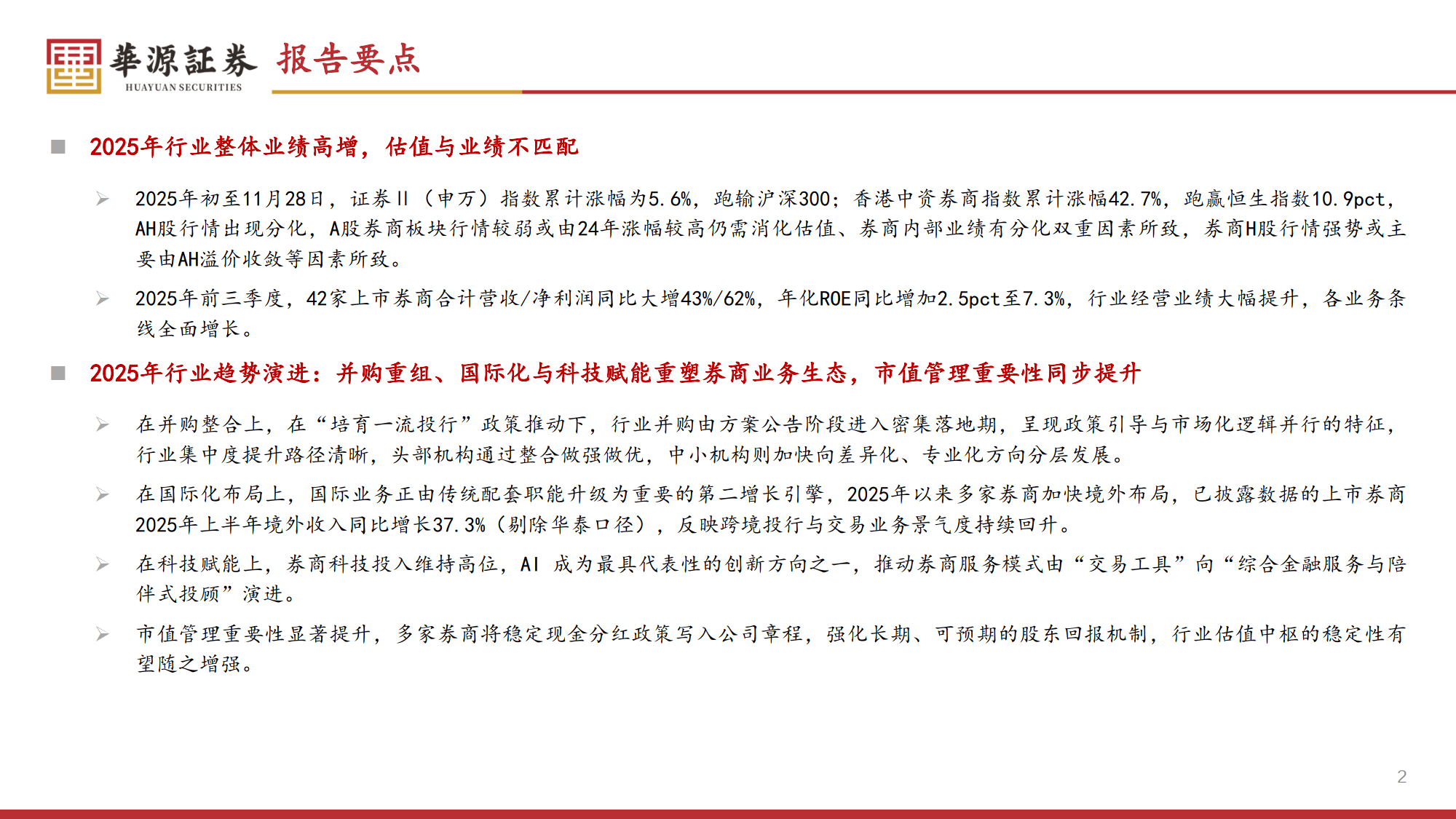 華源証券
HUAYUAN SECURITIES
报告要点

■ 2025年行业整体业绩高增，估值与业绩不匹配

➢ 2025年初至11月28日，证券II（申万）指数累计涨幅为5.6%，跑输沪深300；香港中资券商指数累计涨幅42.7%，跑赢恒生指数10.9pct，AH股行情出现分化，A股券商板块行情较弱或由24年涨幅较高仍需消化估值、券商内部业绩有分化双重因素所致，券商H股行情强势或主要由AH溢价收敛等因素所致。

➢ 2025年前三季度，42家上市券商合计营收/净利润同比大增43%/62%，年化ROE同比增加2.5pct至7.3%，行业经营业绩大幅提升，各业务条线全面增长。

■ 2025年行业趋势演进：并购重组、国际化与科技赋能重塑券商业务生态，市值管理重要性同步提升

➢ 在并购整合上，在“培育一流投行”政策推动下，行业并购由方案公告阶段进入密集落地期，呈现政策引导与市场化逻辑并行的特征，行业集中度提升路径清晰，头部机构通过整合做强做优，中小机构则加快向差异化、专业化方向分层发展。

➢ 在国际化布局上，国际业务正由传统配套职能升级为重要的第二增长引擎，2025年以来多家券商加快境外布局，已披露数据的上市券商2025年上半年境外收入同比增长37.3%（剔除华泰口径），反映跨境投行与交易业务景气度持续回升。

➢ 在科技赋能上，券商科技投入维持高位，AI 成为最具代表性的创新方向之一，推动券商服务模式由“交易工具”向“综合金融服务与陪伴式投顾”演进。

➢ 市值管理重要性显著提升，多家券商将稳定现金分红政策写入公司章程，强化长期、可预期的股东回报机制，行业估值中枢的稳定性有望随之增强。

2